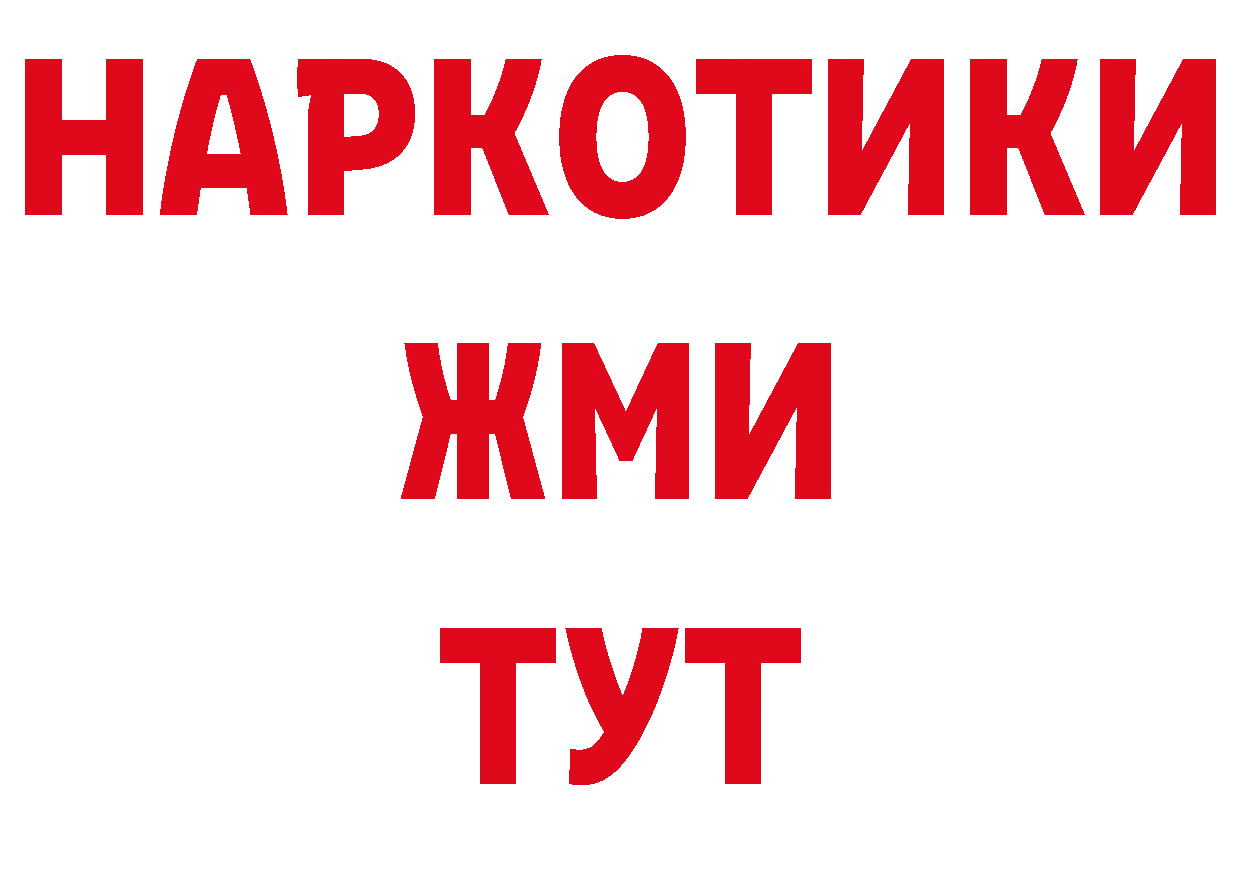 НАРКОТИКИ
ЖМИ
ТУТ